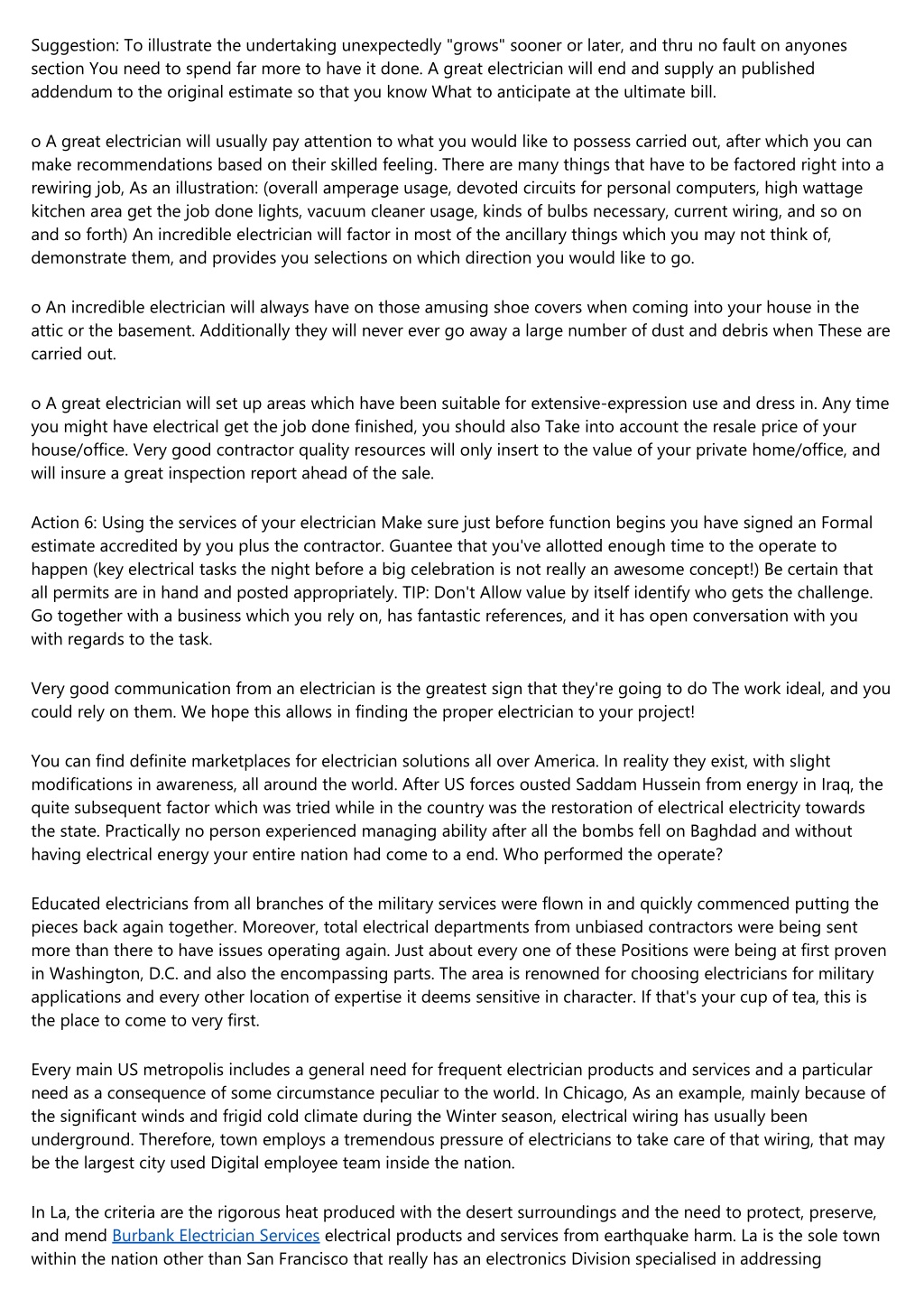 Suggestion: To illustrate the undertaking unexpectedly "grows" sooner or later, and thru no fault on anyones section You need to spend far more to have it done. A great electrician will end and supply an published addendum to the original estimate so that you know What to anticipate at the ultimate bill.

o A great electrician will usually pay attention to what you would like to possess carried out, after which you can make recommendations based on their skilled feeling. There are many things that have to be factored right into a rewiring job, As an illustration: (overall amperage usage, devoted circuits for personal computers, high wattage kitchen area get the job done lights, vacuum cleaner usage, kinds of bulbs necessary, current wiring, and so on and so forth) An incredible electrician will factor in most of the ancillary things which you may not think of, demonstrate them, and provides you selections on which direction you would like to go.

o An incredible electrician will always have on those amusing shoe covers when coming into your house in the attic or the basement. Additionally they will never ever go away a large number of dust and debris when These are carried out.

o A great electrician will set up areas which have been suitable for extensive-expression use and dress in. Any time you might have electrical get the job done finished, you should also Take into account the resale price of your house/office. Very good contractor quality resources will only insert to the value of your private home/office, and will insure a great inspection report ahead of the sale.

Action 6: Using the services of your electrician Make sure just before function begins you have signed an Formal estimate accredited by you plus the contractor. Guantee that you've allotted enough time to the operate to happen (key electrical tasks the night before a big celebration is not really an awesome concept!) Be certain that all permits are in hand and posted appropriately. TIP: Don't Allow value by itself identify who gets the challenge. Go together with a business which you rely on, has fantastic references, and it has open conversation with you with regards to the task.

Very good communication from an electrician is the greatest sign that they're going to do The work ideal, and you could rely on them. We hope this allows in finding the proper electrician to your project!

You can find definite marketplaces for electrician solutions all over America. In reality they exist, with slight modifications in awareness, all around the world. After US forces ousted Saddam Hussein from energy in Iraq, the quite subsequent factor which was tried while in the country was the restoration of electrical electricity towards the state. Practically no person experienced managing ability after all the bombs fell on Baghdad and without having electrical energy your entire nation had come to a end. Who performed the operate?

Educated electricians from all branches of the military services were flown in and quickly commenced putting the pieces back again together. Moreover, total electrical departments from unbiased contractors were being sent more than there to have issues operating again. Just about every one of these Positions were being at first proven in Washington, D.C. and also the encompassing parts. The area is renowned for choosing electricians for military applications and every other location of expertise it deems sensitive in character. If that's your cup of tea, this is the place to come to very first.

Every main US metropolis includes a general need for frequent electrician products and services and a particular need as a consequence of some circumstance peculiar to the world. In Chicago, As an example, mainly because of the significant winds and frigid cold climate during the Winter season, electrical wiring has usually been underground. Therefore, town employs a tremendous pressure of electricians to take care of that wiring, that may be the largest city used Digital employee team inside the nation.

In La, the criteria are the rigorous heat produced with the desert surroundings and the need to protect, preserve, and mend Burbank Electrician Services electrical products and services from earthquake harm. La is the sole town within the nation other than San Francisco that really has an electronics Division specialised in addressing